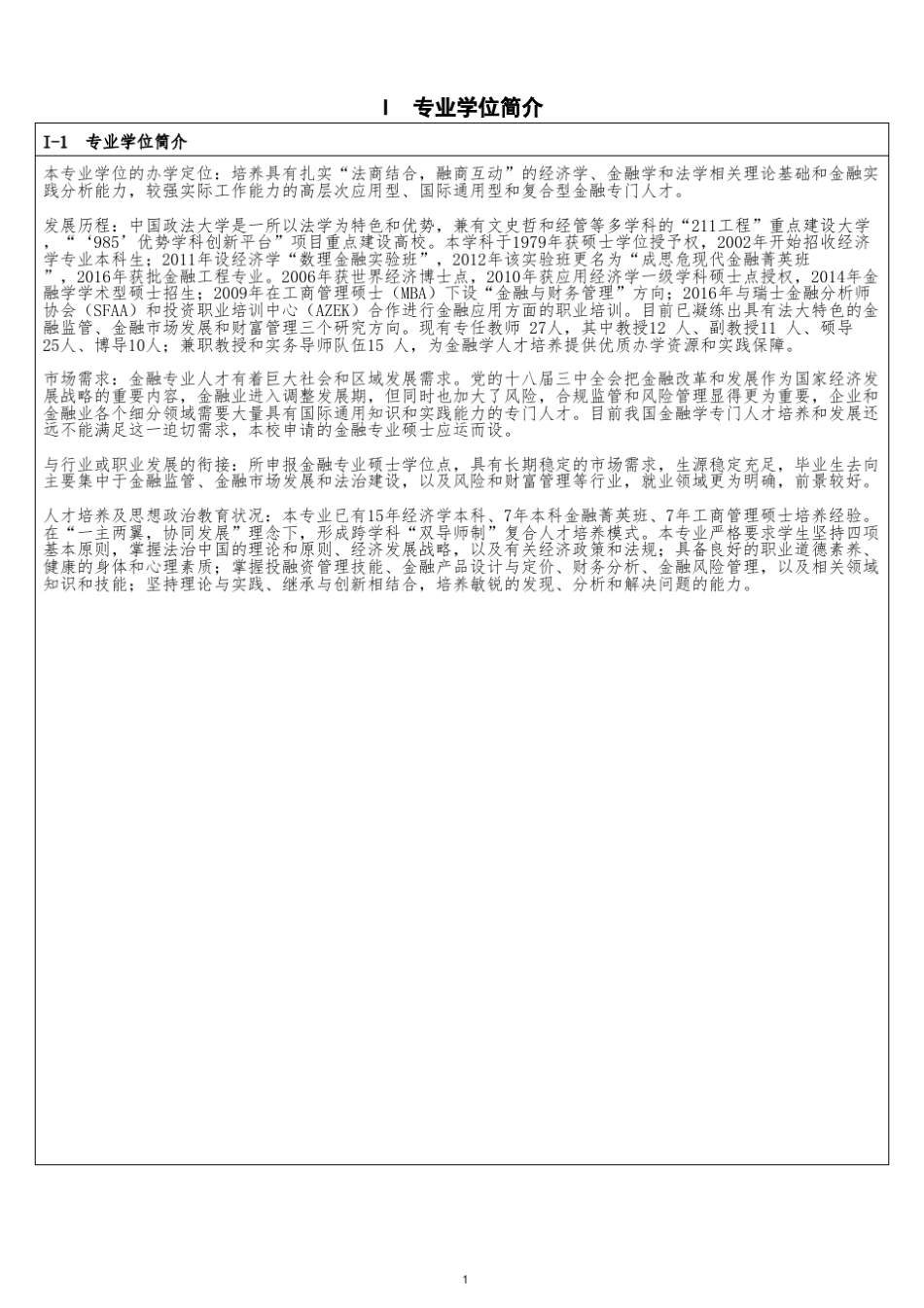 I　专业学位简介

I-1　专业学位简介

本专业学位的办学定位：培养具有扎实“法商结合，融商互动”的经济学、金融学和法学相关理论基础和金融实践分析能力，较强实际工作能力的高层次应用型、国际通用型和复合型金融专门人才。

发展历程：中国政法大学是一所以法学为特色和优势，兼有文史哲和经管等多学科的“211工程”重点建设大学，“‘985’优势学科创新平台”项目重点建设高校。本学科于1979年获硕士学位授予权，2002年开始招收经济学专业本科生；2011年设经济学“数理金融实验班”，2012年该实验班更名为“成思危现代金融菁英班”，2016年获批金融工程专业。2006年获世界经济博士点，2010年获应用经济学一级学科硕士点授权，2014年金融学学术型硕士招生；2009年在工商管理硕士（MBA）下设“金融与财务管理”方向；2016年与瑞士金融分析师协会（SFAA）和投资职业培训中心（AZEK）合作进行金融应用方面的职业培训。目前已凝练出具有法大特色的金融监管、金融市场发展和财富管理三个研究方向。现有专任教师 27人，其中教授12 人、副教授11 人、硕导25人、博导10人；兼职教授和实务导师队伍15 人，为金融学人才培养提供优质办学资源和实践保障。

市场需求：金融专业人才有着巨大社会和区域发展需求。党的十八届三中全会把金融改革和发展作为国家经济发展战略的重要内容，金融业进入调整发展期，但同时也加大了风险，合规监管和风险管理显得更为重要，企业和金融业各个细分领域需要大量具有国际通用知识和实践能力的专门人才。目前我国金融学专门人才培养和发展还远不能满足这一迫切需求，本校申请的金融专业硕士应运而设。

与行业或职业发展的衔接：所申报金融专业硕士学位点，具有长期稳定的市场需求，生源稳定充足，毕业生去向主要集中于金融监管、金融市场发展和法治建设，以及风险和财富管理等行业，就业领域更为明确，前景较好。

人才培养及思想政治教育状况：本专业已有15年经济学本科、7年本科金融菁英班、7年工商管理硕士培养经验。在“一主两翼，协同发展”理念下，形成跨学科“双导师制”复合人才培养模式。本专业严格要求学生坚持四项基本原则，掌握法治中国的理论和原则、经济发展战略，以及有关经济政策和法规；具备良好的职业道德素养、健康的身体和心理素质；掌握投融资管理技能、金融产品设计与定价、财务分析、金融风险管理，以及相关领域知识和技能；坚持理论与实践、继承与创新相结合，培养敏锐的发现、分析和解决问题的能力。

1